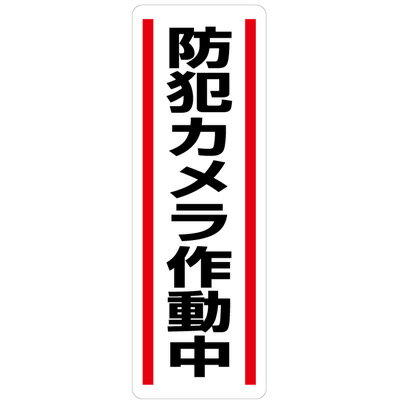 防犯カメラ作動中